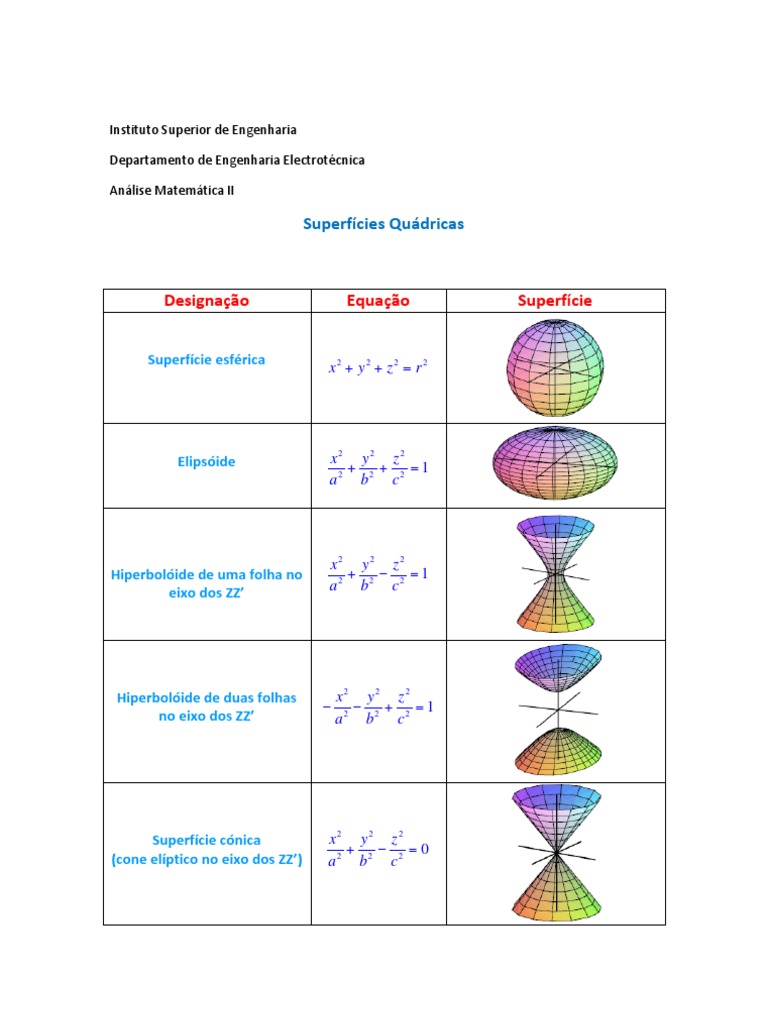 Instituto Superior de Engenharia

Departamento de Engenharia Electrotécnica

Análise Matemática II

Superfícies Quádricas

| Designação | Equação | Superfície |
|---|---|---|
| Superfície esférica | $x^2+y^2+z^2=r^2$ | |
| Elipsóide | $\frac{x^2}{a^2}+\frac{y^2}{b^2}+\frac{z^2}{c^2}=1$ | |
| Hiperbolóide de uma folha no eixo dos ZZ' | $\frac{x^2}{a^2}+\frac{y^2}{b^2}-\frac{z^2}{c^2}=1$ | |
| Hiperbolóide de duas folhas no eixo dos ZZ' | $-\frac{x^2}{a^2}-\frac{y^2}{b^2}+\frac{z^2}{c^2}=1$ | |
| Superfície cónica (cone elíptico no eixo dos ZZ') | $\frac{x^2}{a^2}+\frac{y^2}{b^2}-\frac{z^2}{c^2}=0$ | |